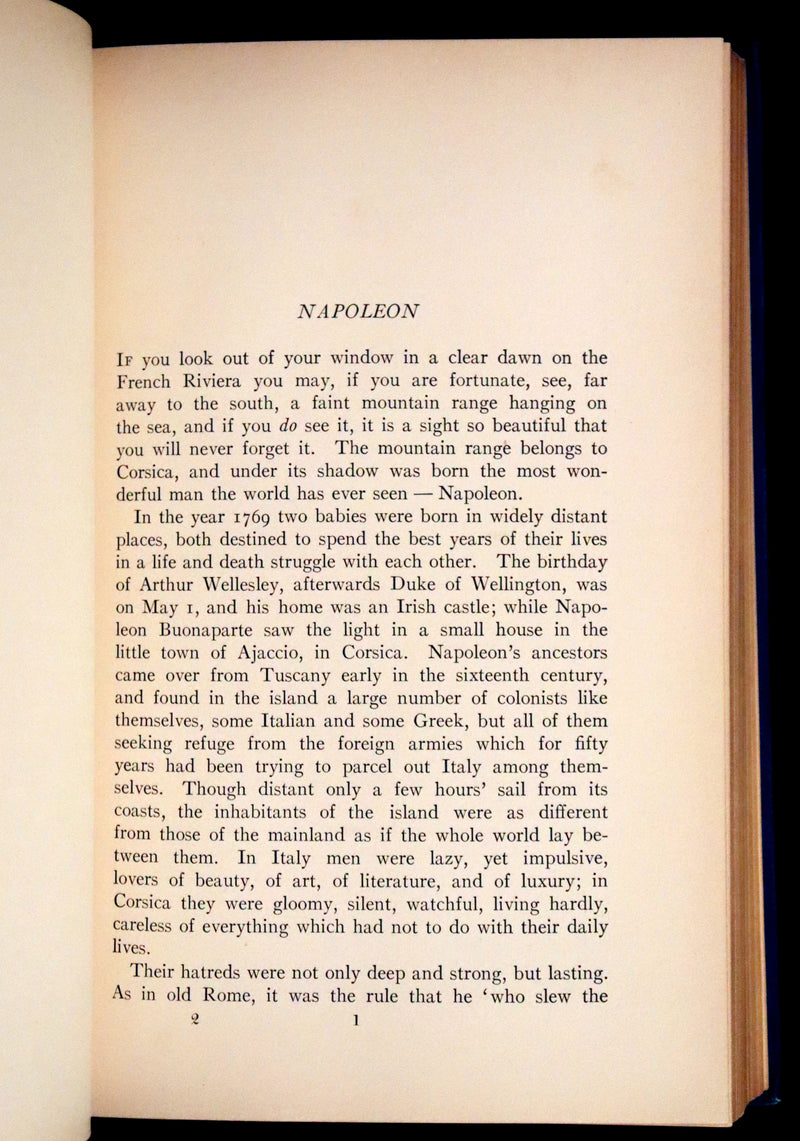 NAPOLEON

If you look out of your window in a clear dawn on the French Riviera you may, if you are fortunate, see, far away to the south, a faint mountain range hanging on the sea, and if you do see it, it is a sight so beautiful that you will never forget it. The mountain range belongs to Corsica, and under its shadow was born the most wonderful man the world has ever seen — Napoleon.

In the year 1769 two babies were born in widely distant places, both destined to spend the best years of their lives in a life and death struggle with each other. The birthday of Arthur Wellesley, afterwards Duke of Wellington, was on May 1, and his home was an Irish castle; while Napoleon Buonaparte saw the light in a small house in the little town of Ajaccio, in Corsica. Napoleon's ancestors came over from Tuscany early in the sixteenth century, and found in the island a large number of colonists like themselves, some Italian and some Greek, but all of them seeking refuge from the foreign armies which for fifty years had been trying to parcel out Italy among themselves. Though distant only a few hours' sail from its coasts, the inhabitants of the island were as different from those of the mainland as if the whole world lay between them. In Italy men were lazy, yet impulsive, lovers of beauty, of art, of literature, and of luxury; in Corsica they were gloomy, silent, watchful, living hardly, careless of everything which had not to do with their daily lives.

Their hatreds were not only deep and strong, but lasting. As in old Rome, it was the rule that he 'who slew the

2 1